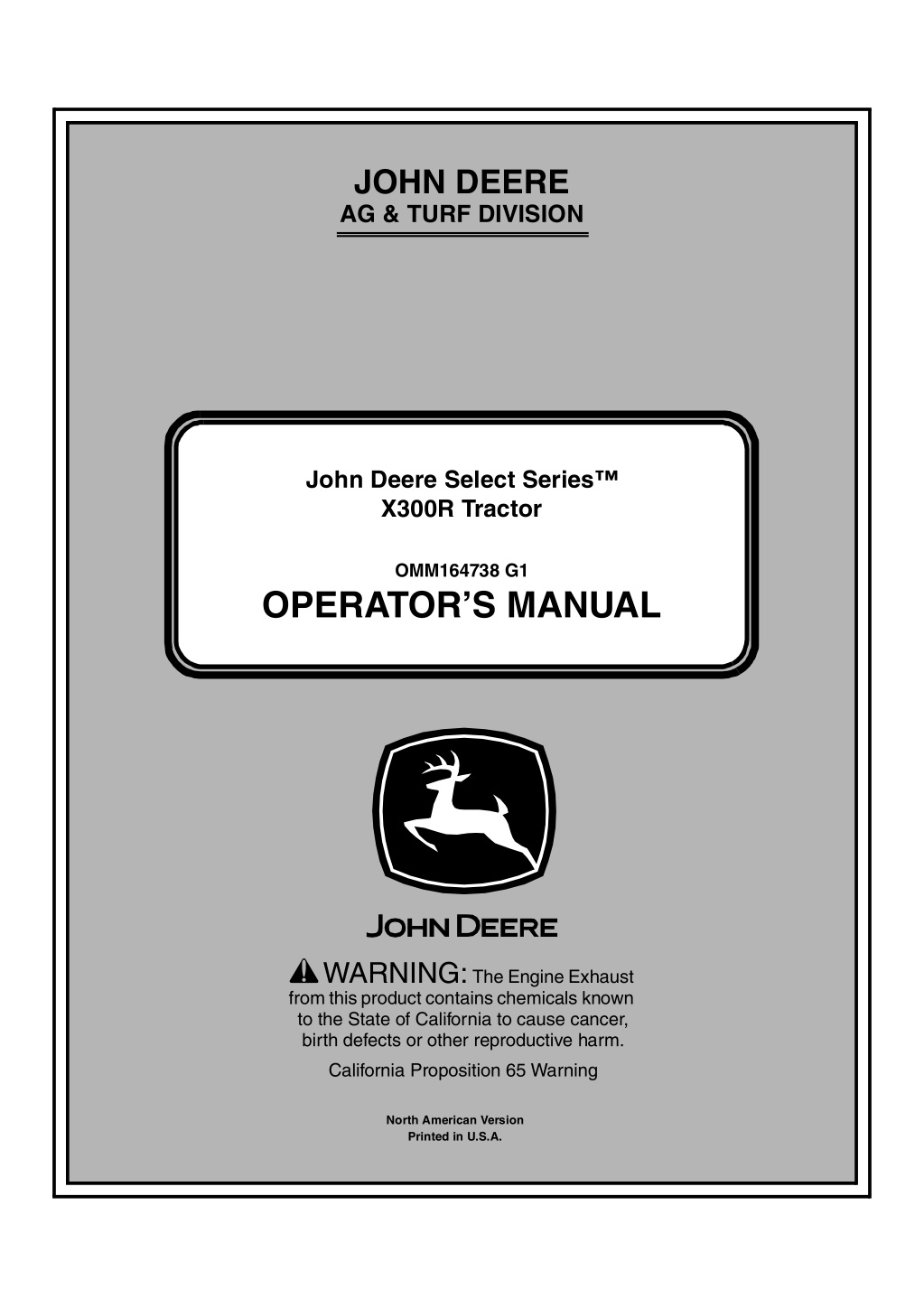 JOHN DEERE
AG & TURF DIVISION

John Deere Select Series™
X300R Tractor

OMM164738 G1

OPERATOR'S MANUAL

JOHN DEERE

WARNING: The Engine Exhaust from this product contains chemicals known to the State of California to cause cancer, birth defects or other reproductive harm.

California Proposition 65 Warning

North American Version
Printed in U.S.A.